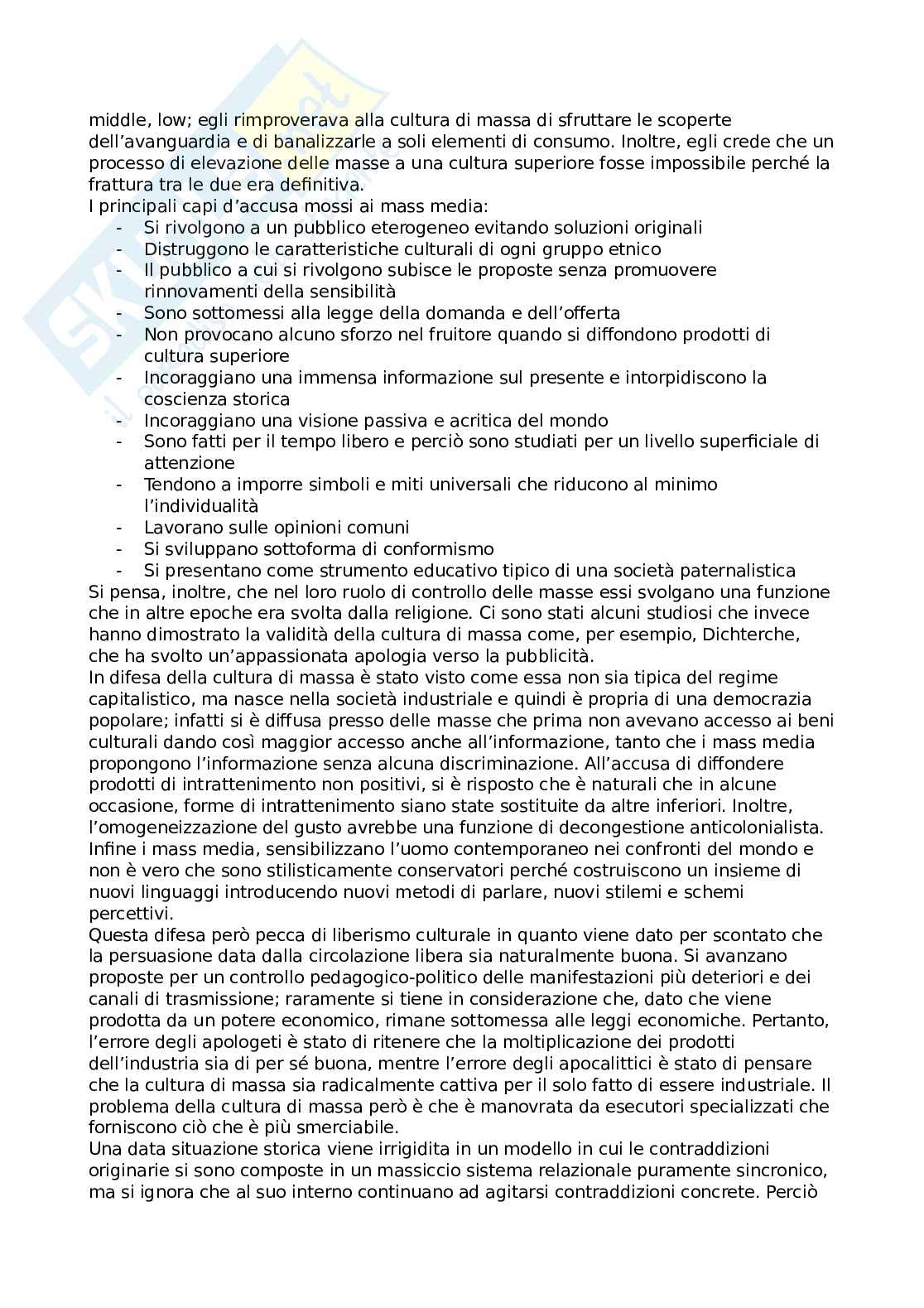 middle, low; egli rimproverava alla cultura di massa di sfruttare le scoperte dell'avanguardia e di banalizzarle a soli elementi di consumo. Inoltre, egli crede che un processo di elevazione delle masse a una cultura superiore fosse impossibile perché la frattura tra le due era definitiva.
I principali capi d'accusa mossi ai mass media:
- Si rivolgono a un pubblico eterogeneo evitando soluzioni originali
- Distruggono le caratteristiche culturali di ogni gruppo etnico
- Il pubblico a cui si rivolgono subisce le proposte senza promuovere rinnovamenti della sensibilità
- Sono sottomessi alla legge della domanda e dell'offerta
- Non provocano alcuno sforzo nel fruitore quando si diffondono prodotti di cultura superiore
- Incoraggiano una immensa informazione sul presente e intorpidiscono la coscienza storica
- Incoraggiano una visione passiva e acritica del mondo
- Sono fatti per il tempo libero e perciò sono studiati per un livello superficiale di attenzione
- Tendono a imporre simboli e miti universali che riducono al minimo l'individualità
- Lavorano sulle opinioni comuni
- Si sviluppano sottoforma di conformismo
- Si presentano come strumento educativo tipico di una società paternalistica
Si pensa, inoltre, che nel loro ruolo di controllo delle masse essi svolgano una funzione che in altre epoche era svolta dalla religione. Ci sono stati alcuni studiosi che invece hanno dimostrato la validità della cultura di massa come, per esempio, Dichterche, che ha svolto un'appassionata apologia verso la pubblicità.
In difesa della cultura di massa è stato visto come essa non sia tipica del regime capitalistico, ma nasce nella società industriale e quindi è propria di una democrazia popolare; infatti si è diffusa presso delle masse che prima non avevano accesso ai beni culturali dando così maggior accesso anche all'informazione, tanto che i mass media propongono l'informazione senza alcuna discriminazione. All'accusa di diffondere prodotti di intrattenimento non positivi, si è risposto che è naturali che in alcune occasione, forme di intrattenimento siano state sostituite da altre inferiori. Inoltre, l'omogeneizzazione del gusto avrebbe una funzione di decongestione anticolonialista. Infine i mass media, sensibilizzano l'uomo contemporaneo nei confronti del mondo e non è vero che sono stilisticamente conservatori perché costruiscono un insieme di nuovi linguaggi introducendo nuovi metodi di parlare, nuovi stilemi e schemi percettivi.
Questa difesa però pecca di liberismo culturale in quanto viene dato per scontato che la persuasione data dalla circolazione libera sia naturalmente buona. Si avanzano proposte per un controllo pedagogico-politico delle manifestazioni più deteriori e dei canali di trasmissione; raramente si tiene in considerazione che, dato che viene prodotta da un potere economico, rimane sottomessa alle leggi economiche. Pertanto, l'errore degli apologeti è stato di ritenere che la moltiplicazione dei prodotti dell'industria sia di per sé buona, mentre l'errore degli apocalittici è stato di pensare che la cultura di massa sia radicalmente cattiva per il solo fatto di essere industriale. Il problema della cultura di massa però è che è manovrata da esecutori specializzati che forniscono ciò che è più smerciabile.
Una data situazione storica viene irrigidita in un modello in cui le contraddizioni originarie si sono composte in un massiccio sistema relazionale puramente sincronico, ma si ignora che al suo interno continuano ad agitarsi contraddizioni concrete. Perciò